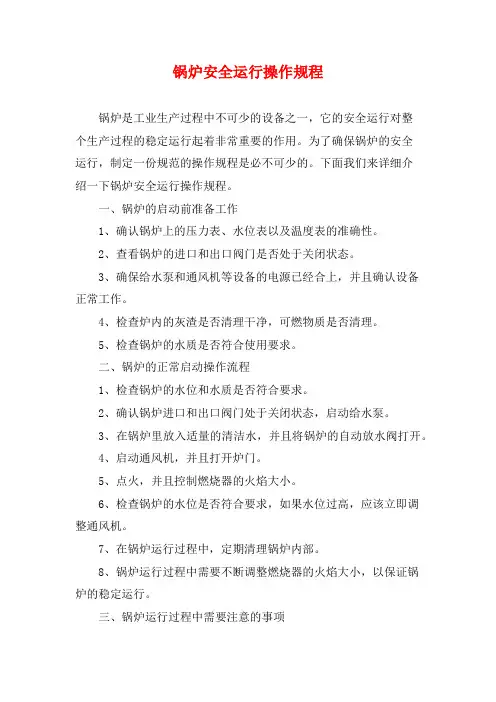 锅炉安全运行操作规程

锅炉是工业生产过程中不可少的设备之一，它的安全运行对整个生产过程的稳定运行起着非常重要的作用。为了确保锅炉的安全运行，制定一份规范的操作规程是必不可少的。下面我们来详细介绍一下锅炉安全运行操作规程。

一、锅炉的启动前准备工作

1、确认锅炉上的压力表、水位表以及温度表的准确性。

2、查看锅炉的进口和出口阀门是否处于关闭状态。

3、确保给水泵和通风机等设备的电源已经合上，并且确认设备正常工作。

4、检查炉内的灰渣是否清理干净，可燃物质是否清理。

5、检查锅炉的水质是否符合使用要求。

二、锅炉的正常启动操作流程

1、检查锅炉的水位和水质是否符合要求。

2、确认锅炉进口和出口阀门处于关闭状态，启动给水泵。

3、在锅炉里放入适量的清洁水，并且将锅炉的自动放水阀打开。

4、启动通风机，并且打开炉门。

5、点火，并且控制燃烧器的火焰大小。

6、检查锅炉的水位是否符合要求，如果水位过高，应该立即调整通风机。

7、在锅炉运行过程中，定期清理锅炉内部。

8、锅炉运行过程中需要不断调整燃烧器的火焰大小，以保证锅炉的稳定运行。

三、锅炉运行过程中需要注意的事项